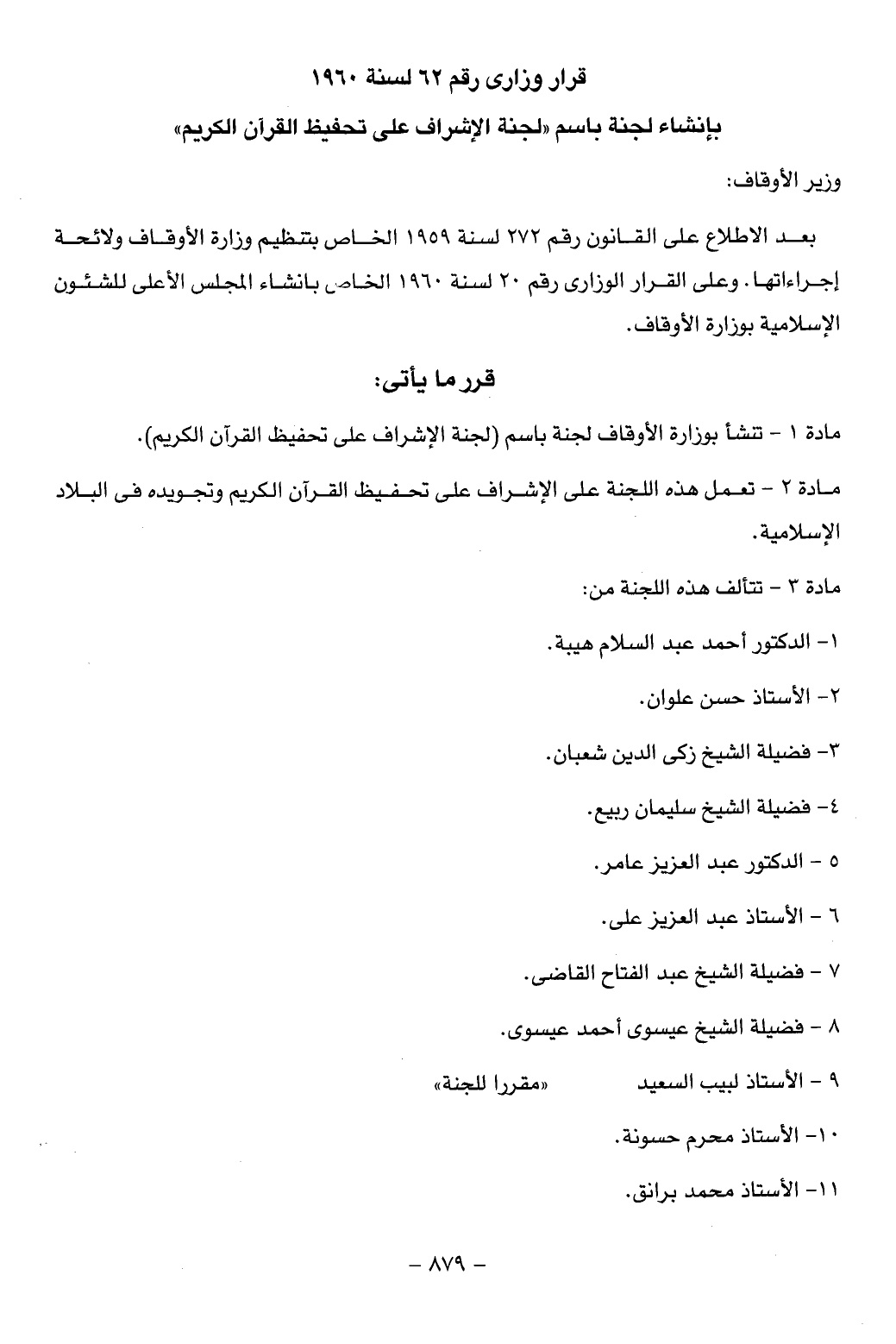 قرار وزارى رقم ٦٢ لسنة ١٩٦٠

بإنشاء لجنة باسم «لجنة الإشراف على تحفيظ القرآن الكريم»

وزير الأوقاف:

بعد الاطلاع على القانون رقم ٢٧٢ لسنة ١٩٥٩ الخاص بتنظيم وزارة الأوقاف ولائحة إجراءاتها. وعلى القرار الوزارى رقم ٢٠ لسنة ١٩٦٠ الخاص بانشاء المجلس الأعلى للشئون الإسلامية بوزارة الأوقاف.

قرر ما يأتى:

مادة ١ - تنشأ بوزارة الأوقاف لجنة باسم (لجنة الإشراف على تحفيظ القرآن الكريم).

مادة ٢ - تعمل هذه اللجنة على الإشراف على تحفيظ القرآن الكريم وتجويده فى البلاد الإسلامية.

مادة ٣ - تتألف هذه اللجنة من:

١- الدكتور أحمد عبد السلام هيبة.

٢- الأستاذ حسن علوان.

٣- فضيلة الشيخ زكى الدين شعبان.

٤- فضيلة الشيخ سليمان ربيع.

٥ - الدكتور عبد العزيز عامر.

٦ - الأستاذ عبد العزيز على.

٧ - فضيلة الشيخ عبد الفتاح القاضى.

٨ - فضيلة الشيخ عيسوى أحمد عيسوى.

٩ - الأستاذ لبيب السعيد «مقررا للجنة»

١٠- الأستاذ محرم حسونة.

١١- الأستاذ محمد برانق.

- ٨٧٩ -